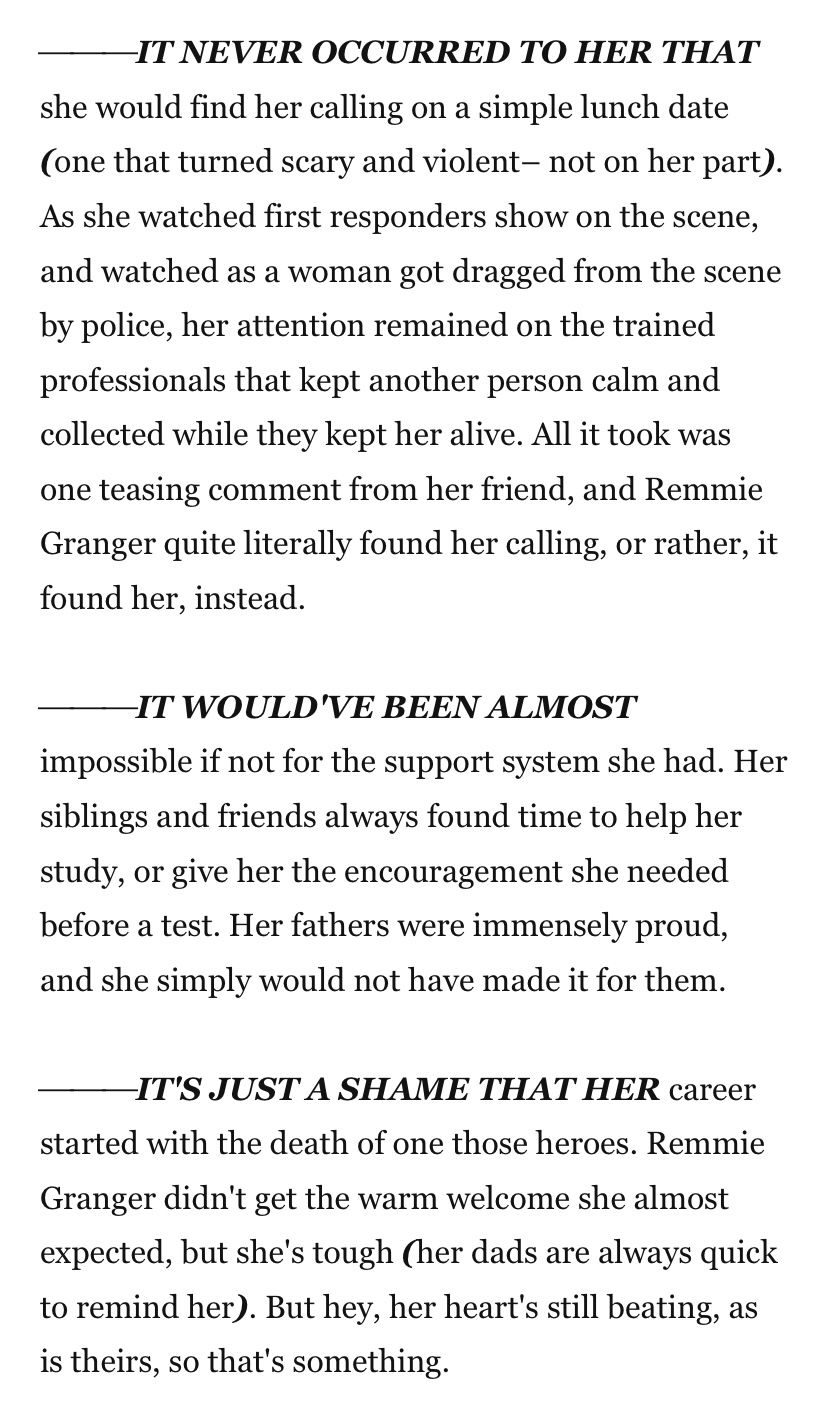 ———IT NEVER OCCURRED TO HER THAT she would find her calling on a simple lunch date (one that turned scary and violent– not on her part). As she watched first responders show on the scene, and watched as a woman got dragged from the scene by police, her attention remained on the trained professionals that kept another person calm and collected while they kept her alive. All it took was one teasing comment from her friend, and Remmie Granger quite literally found her calling, or rather, it found her, instead.

———IT WOULD'VE BEEN ALMOST impossible if not for the support system she had. Her siblings and friends always found time to help her study, or give her the encouragement she needed before a test. Her fathers were immensely proud, and she simply would not have made it for them.

———IT'S JUST A SHAME THAT HER career started with the death of one those heroes. Remmie Granger didn't get the warm welcome she almost expected, but she's tough (her dads are always quick to remind her). But hey, her heart's still beating, as is theirs, so that's something.